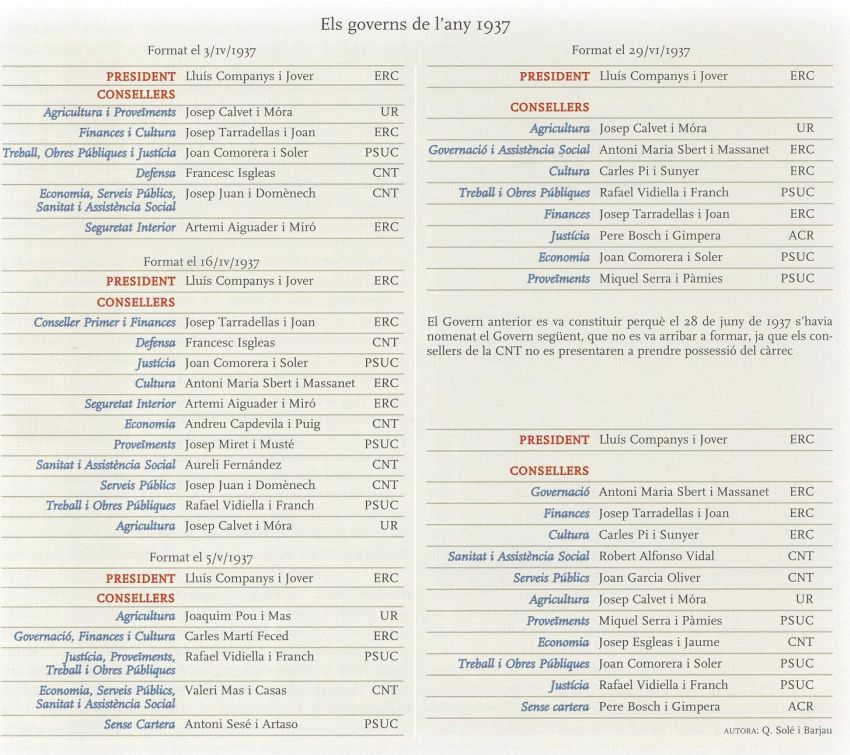 Els governs de l'any 1937

Format el 3/IV/1937

| | | |
|---|---|---|
| PRESIDENT | Lluís Companys i Jover | ERC |
| CONSELLERS | | |
| Agricultura i Proveïments | Josep Calvet i Móra | UR |
| Finances i Cultura | Josep Tarradellas i Joan | ERC |
| Treball, Obres Públiques i Justícia | Joan Comorera i Soler | PSUC |
| Defensa | Francesc Isgleas | CNT |
| Economia, Serveis Públics, Sanitat i Assistència Social | Josep Juan i Domènech | CNT |
| Seguretat Interior | Artemi Aiguader i Miró | ERC |

Format el 16/IV/1937

| | | |
|---|---|---|
| PRESIDENT | Lluís Companys i Jover | ERC |
| CONSELLERS | | |
| Conseller Primer i Finances | Josep Tarradellas i Joan | ERC |
| Defensa | Francesc Isgleas | CNT |
| Justícia | Joan Comorera i Soler | PSUC |
| Cultura | Antoni Maria Sbert i Massanet | ERC |
| Seguretat Interior | Artemi Aiguader i Miró | ERC |
| Economia | Andreu Capdevila i Puig | CNT |
| Proveïments | Josep Miret i Musté | PSUC |
| Sanitat i Assistència Social | Aureli Fernández | CNT |
| Serveis Públics | Josep Juan i Domènech | CNT |
| Treball i Obres Públiques | Rafael Vidiella i Franch | PSUC |
| Agricultura | Josep Calvet i Móra | UR |

Format el 5/V/1937

| | | |
|---|---|---|
| PRESIDENT | Lluís Companys i Jover | ERC |
| CONSELLERS | | |
| Agricultura | Joaquim Pou i Mas | UR |
| Governació, Finances i Cultura | Carles Martí Feced | ERC |
| Justícia, Proveïments, Treball i Obres Públiques | Rafael Vidiella i Franch | PSUC |
| Economia, Serveis Públics, Sanitat i Assistència Social | Valeri Mas i Casas | CNT |
| Sense Cartera | Antoni Sesé i Artaso | PSUC |

Format el 29/VI/1937

| | | |
|---|---|---|
| PRESIDENT | Lluís Companys i Jover | ERC |
| CONSELLERS | | |
| Agricultura | Josep Calvet i Móra | UR |
| Governació i Assistència Social | Antoni Maria Sbert i Massanet | ERC |
| Cultura | Carles Pi i Sunyer | ERC |
| Treball i Obres Públiques | Rafael Vidiella i Franch | PSUC |
| Finances | Josep Tarradellas i Joan | ERC |
| Justícia | Pere Bosch i Gimpera | ACR |
| Economia | Joan Comorera i Soler | PSUC |
| Proveïments | Miquel Serra i Pàmies | PSUC |

El Govern anterior es va constituir perquè el 28 de juny de 1937 s'havia nomenat el Govern següent, que no es va arribar a formar, ja que els consellers de la CNT no es presentaren a prendre possessió del càrrec

| | | |
|---|---|---|
| PRESIDENT | Lluís Companys i Jover | ERC |
| CONSELLERS | | |
| Governació | Antoni Maria Sbert i Massanet | ERC |
| Finances | Josep Tarradellas i Joan | ERC |
| Cultura | Carles Pi i Sunyer | ERC |
| Sanitat i Assistència Social | Robert Alfonso Vidal | CNT |
| Serveis Públics | Joan Garcia Oliver | CNT |
| Agricultura | Josep Calvet i Móra | UR |
| Proveïments | Miquel Serra i Pàmies | PSUC |
| Economia | Josep Esgleas i Jaume | CNT |
| Treball i Obres Públiques | Joan Comorera i Soler | PSUC |
| Justícia | Rafael Vidiella i Franch | PSUC |
| Sense cartera | Pere Bosch i Gimpera | ACR |

AUTORA: Q. Solé i Barjau